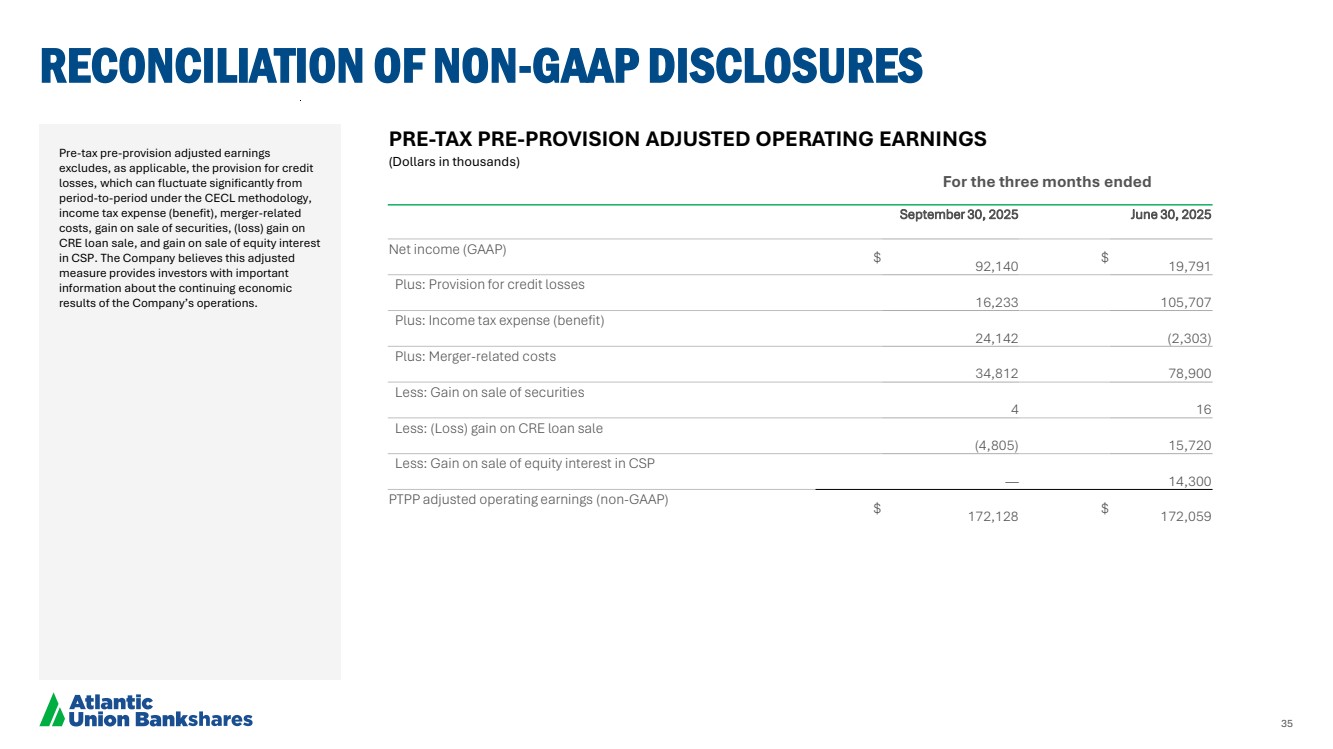 RECONCILIATION OF NON-GAAP DISCLOSURES

Pre-tax pre-provision adjusted earnings excludes, as applicable, the provision for credit losses, which can fluctuate significantly from period-to-period under the CECL methodology, income tax expense (benefit), merger-related costs, gain on sale of securities, (loss) gain on CRE loan sale, and gain on sale of equity interest in CSP. The Company believes this adjusted measure provides investors with important information about the continuing economic results of the Company's operations.

PRE-TAX PRE-PROVISION ADJUSTED OPERATING EARNINGS
(Dollars in thousands)

For the three months ended

| | September 30, 2025 | June 30, 2025 |
|---|---|---|
| Net income (GAAP) | $ 92,140 | $ 19,791 |
| Plus: Provision for credit losses | 16,233 | 105,707 |
| Plus: Income tax expense (benefit) | 24,142 | (2,303) |
| Plus: Merger-related costs | 34,812 | 78,900 |
| Less: Gain on sale of securities | 4 | 16 |
| Less: (Loss) gain on CRE loan sale | (4,805) | 15,720 |
| Less: Gain on sale of equity interest in CSP | — | 14,300 |
| PTPP adjusted operating earnings (non-GAAP) | $ 172,128 | $ 172,059 |

Atlantic Union Bankshares

35